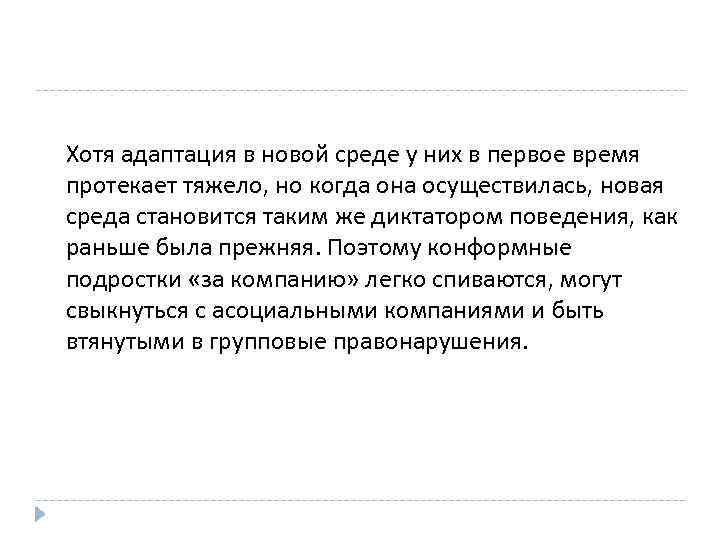 Хотя адаптация в новой среде у них в первое время протекает тяжело, но когда она осуществилась, новая среда становится таким же диктатором поведения, как раньше была прежняя. Поэтому конформные подростки «за компанию» легко спиваются, могут свыкнуться с асоциальными компаниями и быть втянутыми в групповые правонарушения.